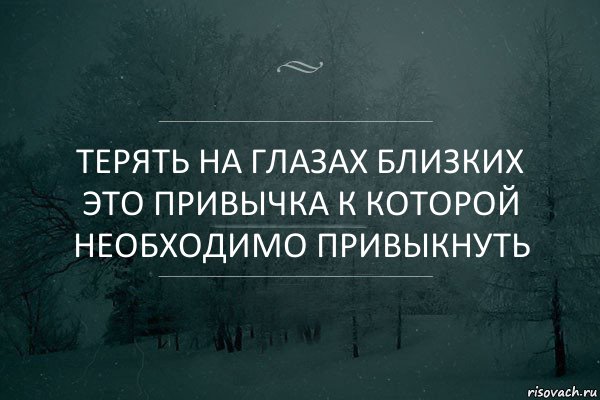 ТЕРЯТЬ НА ГЛАЗАХ БЛИЗКИХ ЭТО ПРИВЫЧКА К КОТОРОЙ НЕОБХОДИМО ПРИВЫКНУТЬ

risovach.ru